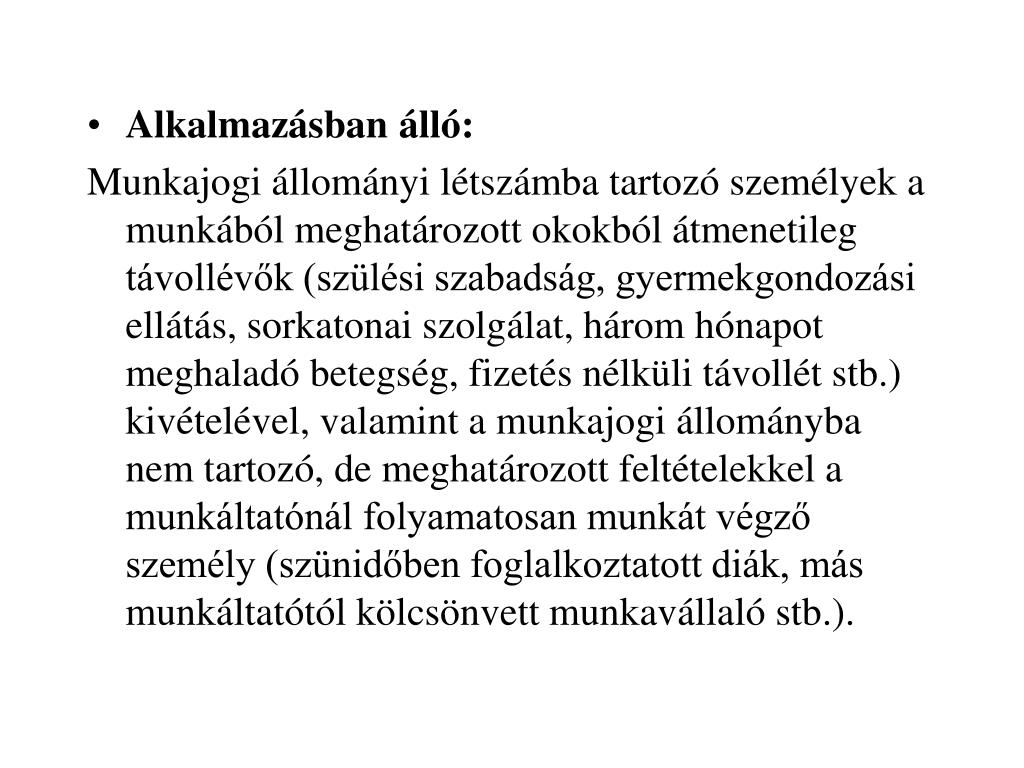 • Alkalmazásban álló:

Munkajogi állományi létszámba tartozó személyek a munkából meghatározott okokból átmenetileg távollévők (szülési szabadság, gyermekgondozási ellátás, sorkatonai szolgálat, három hónapot meghaladó betegség, fizetés nélküli távollét stb.) kivételével, valamint a munkajogi állományba nem tartozó, de meghatározott feltételekkel a munkáltatónál folyamatosan munkát végző személy (szünidőben foglalkoztatott diák, más munkáltatótól kölcsönvett munkavállaló stb.).